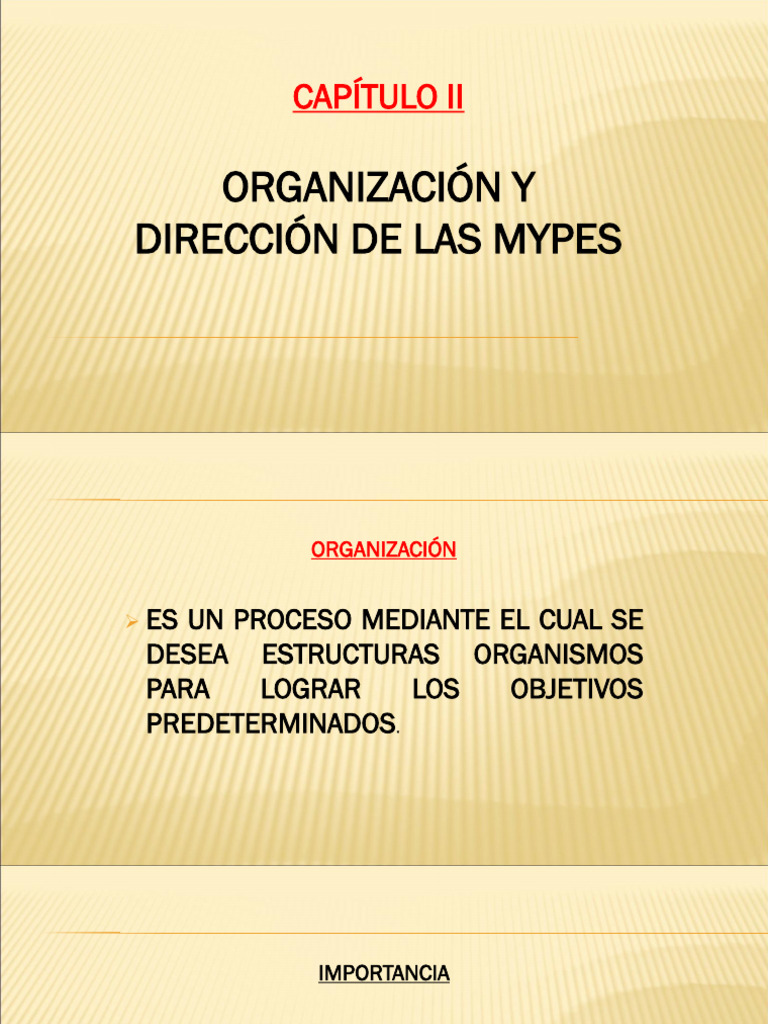 CAPÍTULO II

ORGANIZACIÓN Y DIRECCIÓN DE LAS MYPES

ORGANIZACIÓN

➢ ES UN PROCESO MEDIANTE EL CUAL SE DESEA ESTRUCTURAS ORGANISMOS PARA LOGRAR LOS OBJETIVOS PREDETERMINADOS.

IMPORTANCIA